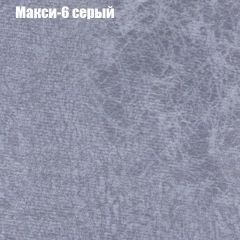 Макси-6 серый